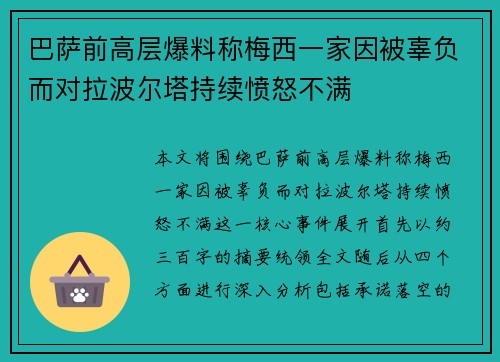 巴萨前高层爆料称梅西一家因被辜负而对拉波尔塔持续愤怒不满

本文将围绕巴萨前高层爆料称梅西一家因被辜负而对拉波尔塔持续愤怒不满这一核心事件展开首先以约三百字的摘要统领全文随后从四个方面进行深入分析包括承诺落空的